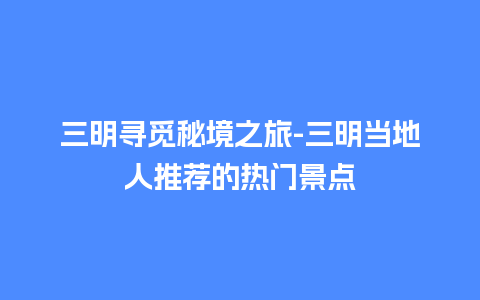 三明寻觅秘境之旅-三明当地人推荐的热门景点